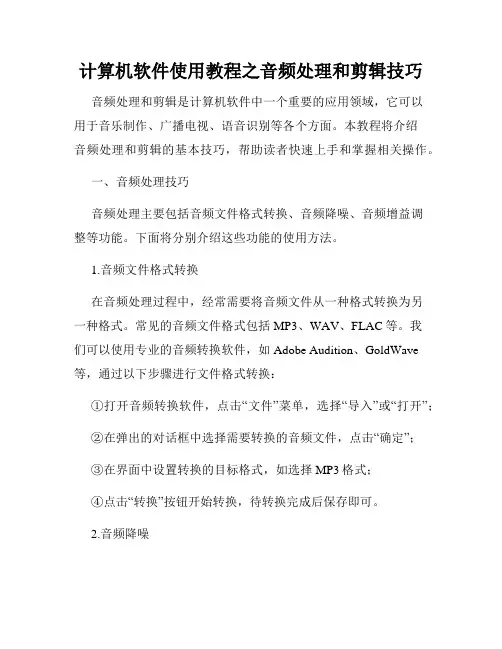 计算机软件使用教程之音频处理和剪辑技巧

音频处理和剪辑是计算机软件中一个重要的应用领域，它可以用于音乐制作、广播电视、语音识别等各个方面。本教程将介绍音频处理和剪辑的基本技巧，帮助读者快速上手和掌握相关操作。

一、音频处理技巧

音频处理主要包括音频文件格式转换、音频降噪、音频增益调整等功能。下面将分别介绍这些功能的使用方法。

1.音频文件格式转换

在音频处理过程中，经常需要将音频文件从一种格式转换为另一种格式。常见的音频文件格式包括 MP3、WAV、FLAC 等。我们可以使用专业的音频转换软件，如 Adobe Audition、GoldWave 等，通过以下步骤进行文件格式转换：

①打开音频转换软件，点击“文件”菜单，选择“导入”或“打开”；

②在弹出的对话框中选择需要转换的音频文件，点击“确定”；

③在界面中设置转换的目标格式，如选择 MP3 格式；

④点击“转换”按钮开始转换，待转换完成后保存即可。

2.音频降噪